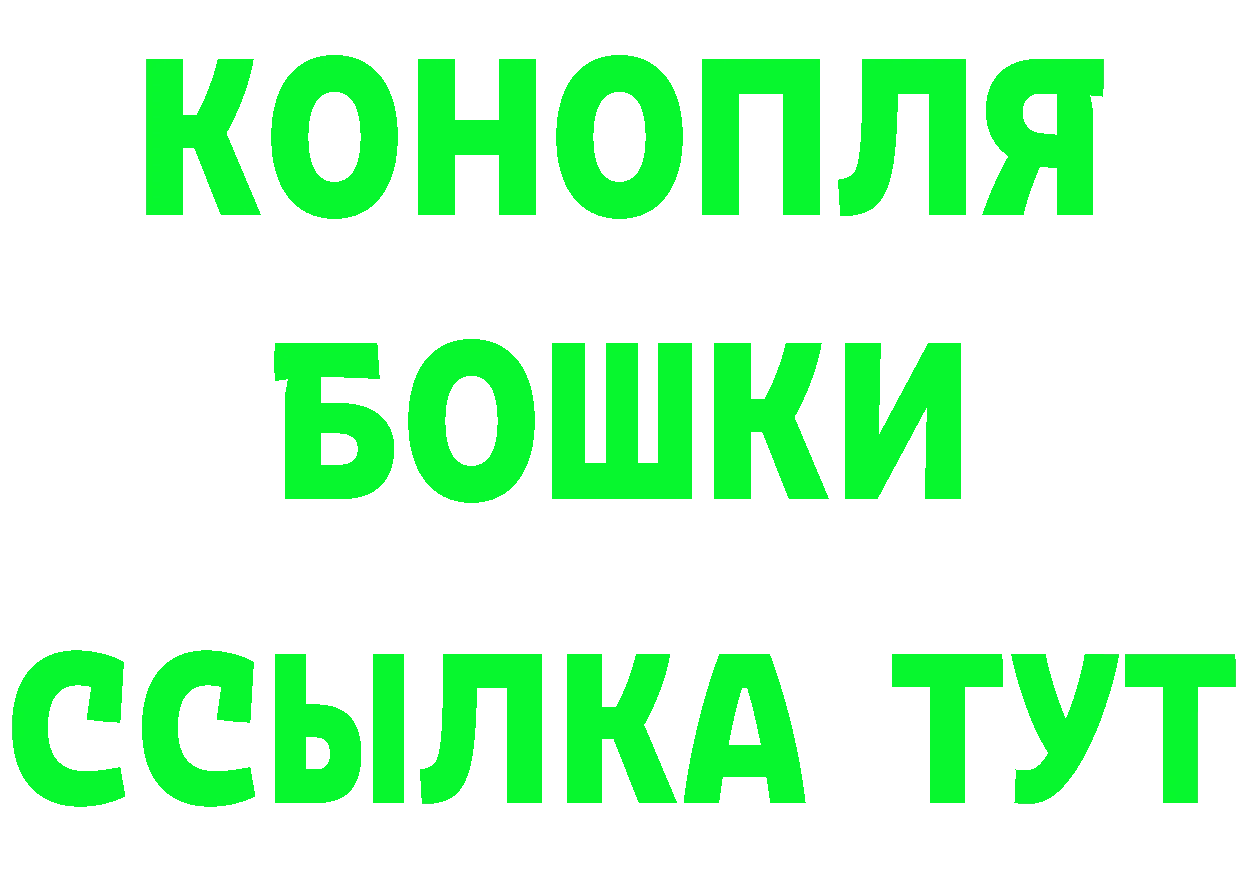 КОНОПЛЯ
БОШКИ
ССЫЛКА ТУТ